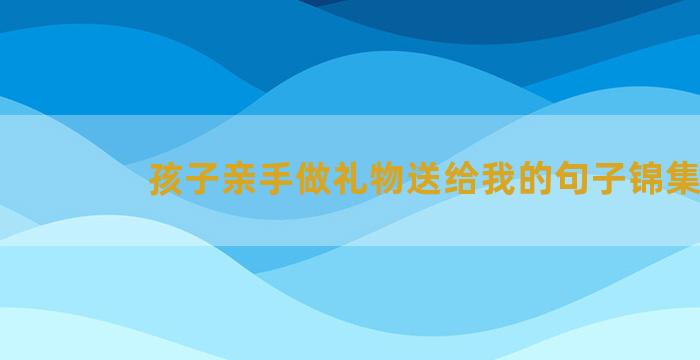 孩子亲手做礼物送给我的句子锦集